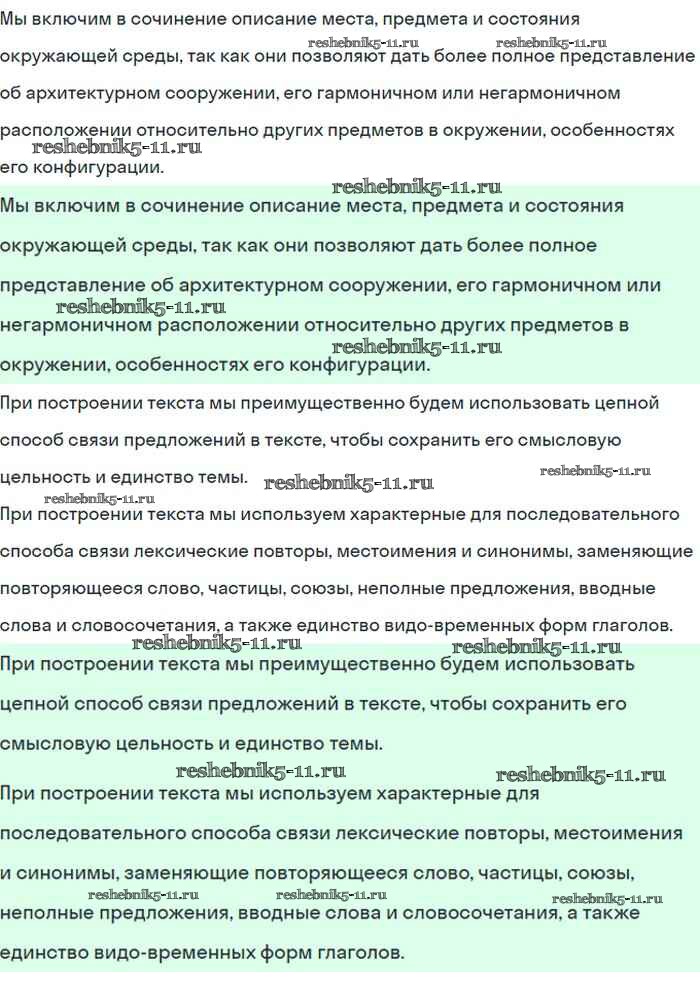 Мы включим в сочинение описание места, предмета и состояния окружающей среды, так как они позволяют дать более полное представление об архитектурном сооружении, его гармоничном или негармоничном расположении относительно других предметов в окружении, особенностях его конфигурации.

reshebnik5-11.ru reshebnik5-11.ru reshebnik5-11.ru

reshebnik5-11.ru

Мы включим в сочинение описание места, предмета и состояния окружающей среды, так как они позволяют дать более полное представление об архитектурном сооружении, его гармоничном или негармоничном расположении относительно других предметов в окружении, особенностях его конфигурации.

reshebnik5-11.ru reshebnik5-11.ru

При построении текста мы преимущественно будем использовать цепной способ связи предложений в тексте, чтобы сохранить его смысловую цельность и единство темы.

reshebnik5-11.ru reshebnik5-11.ru reshebnik5-11.ru

При построении текста мы используем характерные для последовательного способа связи лексические повторы, местоимения и синонимы, заменяющие повторяющееся слово, частицы, союзы, неполные предложения, вводные слова и словосочетания, а также единство видо-временных форм глаголов.

reshebnik5-11.ru reshebnik5-11.ru

При построении текста мы преимущественно будем использовать цепной способ связи предложений в тексте, чтобы сохранить его смысловую цельность и единство темы.

reshebnik5-11.ru reshebnik5-11.ru

При построении текста мы используем характерные для последовательного способа связи лексические повторы, местоимения и синонимы, заменяющие повторяющееся слово, частицы, союзы, неполные предложения, вводные слова и словосочетания, а также единство видо-временных форм глаголов.

reshebnik5-11.ru reshebnik5-11.ru reshebnik5-11.ru